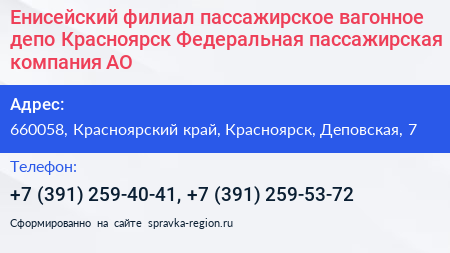 Енисейский филиал пассажирское вагонное депо Красноярск Федеральная пассажирская компания АО

Адрес:

660058, Красноярский край, Красноярск, Деповская, 7

Телефон:

+7 (391) 259-40-41, +7 (391) 259-53-72

Сформированно на сайте spravka-region.ru